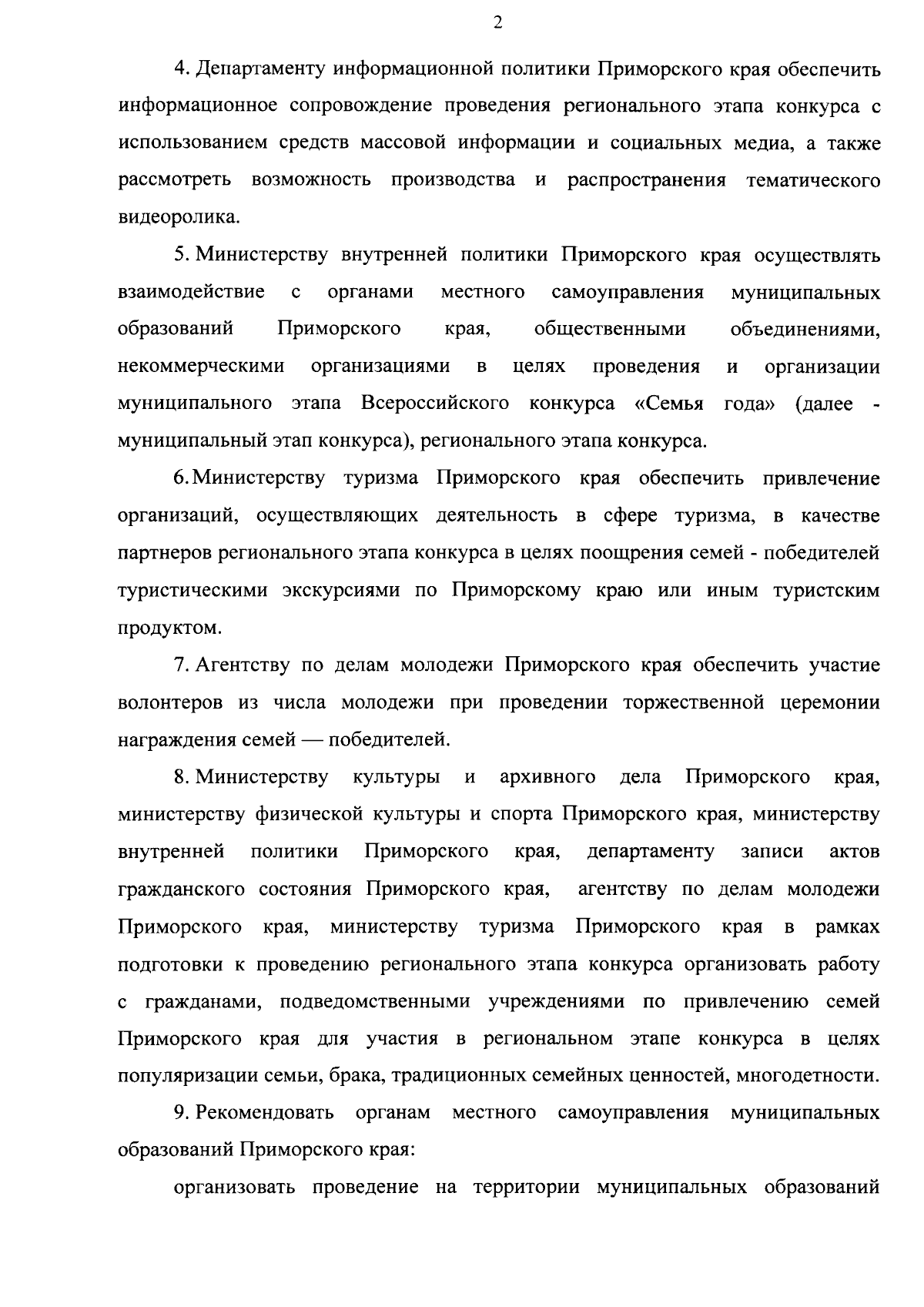 2

4. Департаменту информационной политики Приморского края обеспечить информационное сопровождение проведения регионального этапа конкурса с использованием средств массовой информации и социальных медиа, а также рассмотреть возможность производства и распространения тематического видеоролика.

5. Министерству внутренней политики Приморского края осуществлять взаимодействие с органами местного самоуправления муниципальных образований Приморского края, общественными объединениями, некоммерческими организациями в целях проведения и организации муниципального этапа Всероссийского конкурса «Семья года» (далее - муниципальный этап конкурса), регионального этапа конкурса.

6. Министерству туризма Приморского края обеспечить привлечение организаций, осуществляющих деятельность в сфере туризма, в качестве партнеров регионального этапа конкурса в целях поощрения семей - победителей туристическими экскурсиями по Приморскому краю или иным туристским продуктом.

7. Агентству по делам молодежи Приморского края обеспечить участие волонтеров из числа молодежи при проведении торжественной церемонии награждения семей — победителей.

8. Министерству культуры и архивного дела Приморского края, министерству физической культуры и спорта Приморского края, министерству внутренней политики Приморского края, департаменту записи актов гражданского состояния Приморского края, агентству по делам молодежи Приморского края, министерству туризма Приморского края в рамках подготовки к проведению регионального этапа конкурса организовать работу с гражданами, подведомственными учреждениями по привлечению семей Приморского края для участия в региональном этапе конкурса в целях популяризации семьи, брака, традиционных семейных ценностей, многодетности.

9. Рекомендовать органам местного самоуправления муниципальных образований Приморского края:

организовать проведение на территории муниципальных образований